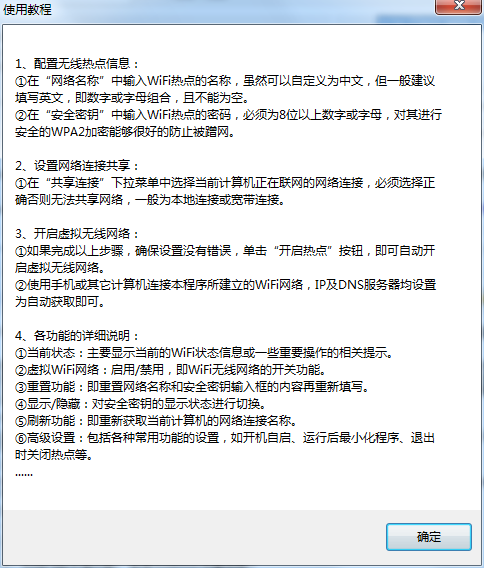 使用教程

1、配置无线热点信息：
①在“网络名称”中输入WiFi热点的名称，虽然可以自定义为中文，但一般建议填写英文，即数字或字母组合，且不能为空。
②在“安全密钥”中输入WiFi热点的密码，必须为8位以上数字或字母，对其进行安全的WPA2加密能够很好的防止被蹭网。

2、设置网络连接共享：
①在“共享连接”下拉菜单中选择当前计算机正在联网的网络连接，必须选择正确否则无法共享网络，一般为本地连接或宽带连接。

3、开启虚拟无线网络：
①如果完成以上步骤，确保设置没有错误，单击“开启热点”按钮，即可自动开启虚拟无线网络。
②使用手机或其它计算机连接本程序所建立的WiFi网络，IP及DNS服务器均设置为自动获取即可。

4、各功能的详细说明：
①当前状态：主要显示当前的WiFi状态信息或一些重要操作的相关提示。
②虚拟WiFi网络：启用/禁用，即WiFi无线网络的开关功能。
③重置功能：即重置网络名称和安全密钥输入框的内容再重新填写。
④显示/隐藏：对安全密钥的显示状态进行切换。
⑤刷新功能：即重新获取当前计算机的网络连接名称。
⑥高级设置：包括各种常用功能的设置，如开机自启、运行后最小化程序、退出时关闭热点等。
......

确定